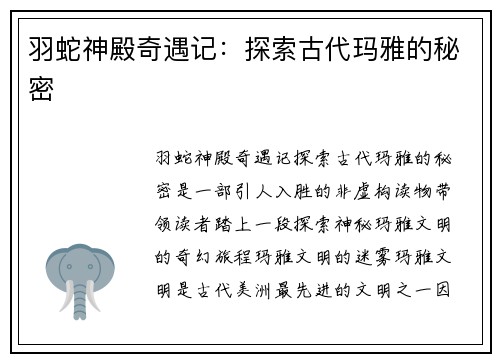 羽蛇神殿奇遇记：探索古代玛雅的秘密

羽蛇神殿奇遇记探索古代玛雅的秘密是一部引人入胜的非虚构读物带领读者踏上一段探索神秘玛雅文明的奇幻旅程玛雅文明的迷雾玛雅文明是古代美洲最先进的文明之一因